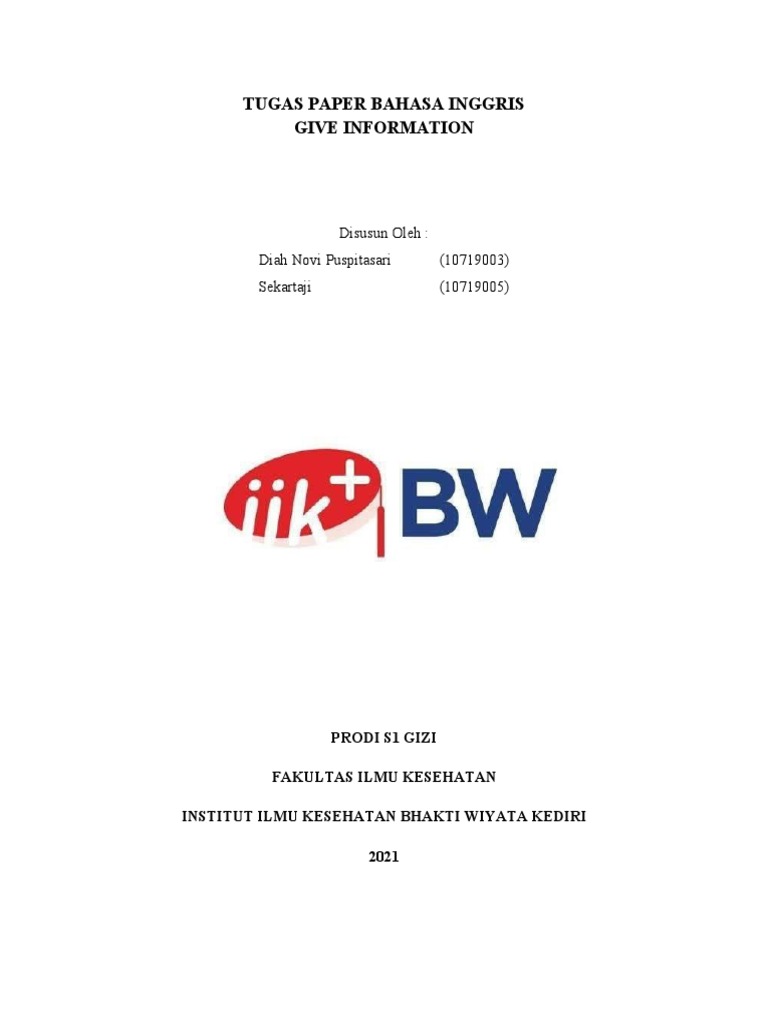 TUGAS PAPER BAHASA INGGRIS
GIVE INFORMATION

Disusun Oleh :

Diah Novi Puspitasari (10719003)
Sekartaji (10719005)

iik+ BW

PRODI S1 GIZI

FAKULTAS ILMU KESEHATAN

INSTITUT ILMU KESEHATAN BHAKTI WIYATA KEDIRI

2021